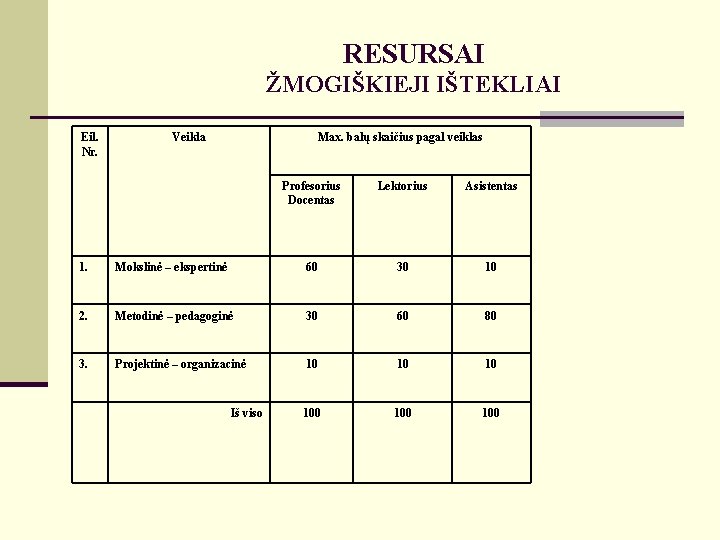 RESURSAI
ŽMOGIŠKIEJI IŠTEKLIAI

| Eil. Nr. | Veikla | Max. balų skaičius pagal veiklas | | |
|---|---|---|---|---|
| | | Profesorius Docentas | Lektorius | Asistentas |
| 1. | Mokslinė – ekspertinė | 60 | 30 | 10 |
| 2. | Metodinė – pedagoginė | 30 | 60 | 80 |
| 3. | Projektinė – organizacinė | 10 | 10 | 10 |
| | Iš viso | 100 | 100 | 100 |